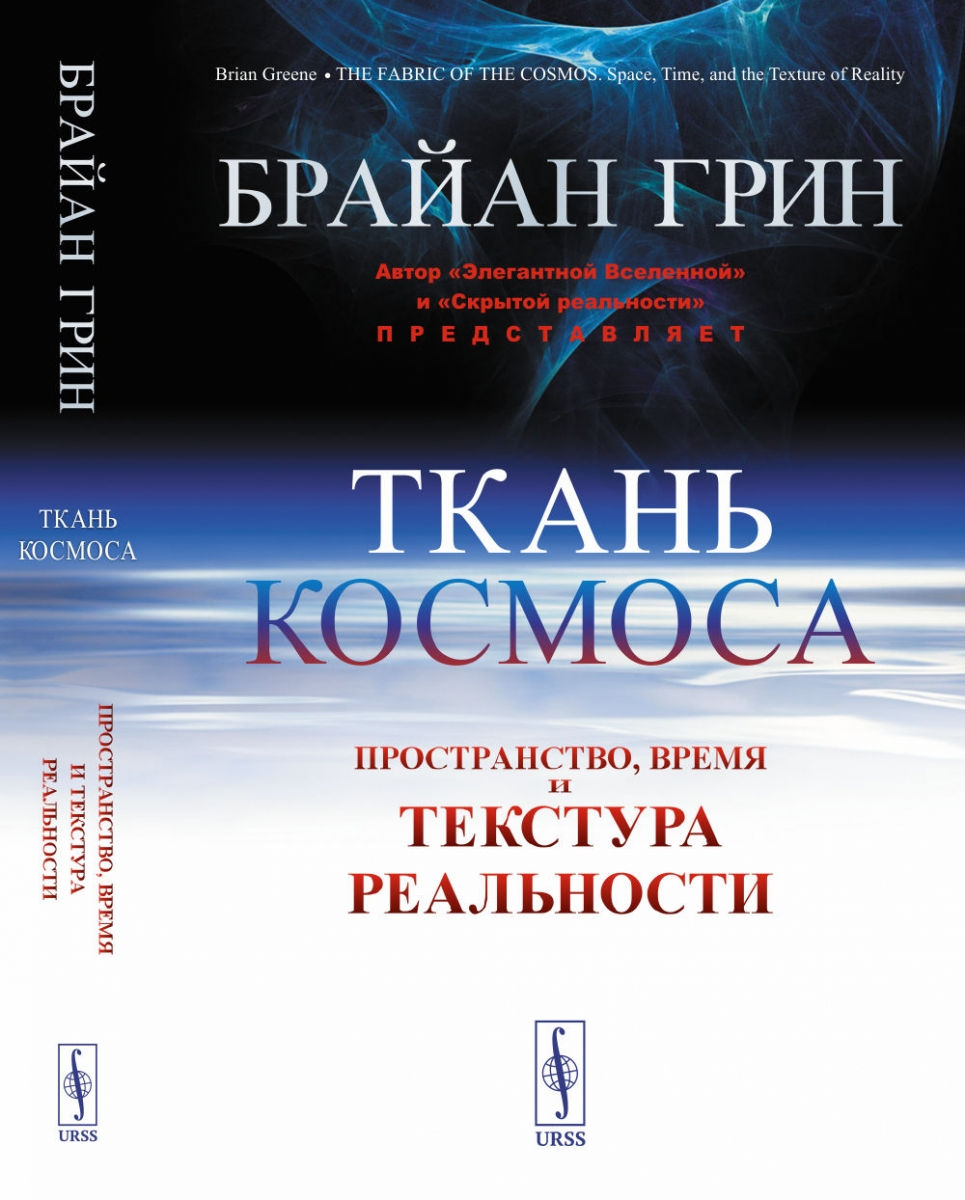 БРАЙАН ГРИН

ТКАНЬ КОСМОСА

ПРОСТРАНСТВО, ВРЕМЯ И ТЕКСТУРА РЕАЛЬНОСТИ

URSS

Brian Greene • THE FABRIC OF THE COSMOS. Space, Time, and the Texture of Reality

БРАЙАН ГРИН

Автор «Элегантной Вселенной» и «Скрытой реальности» ПРЕДСТАВЛЯЕТ

ТКАНЬ КОСМОСА

ПРОСТРАНСТВО, ВРЕМЯ И ТЕКСТУРА РЕАЛЬНОСТИ

URSS